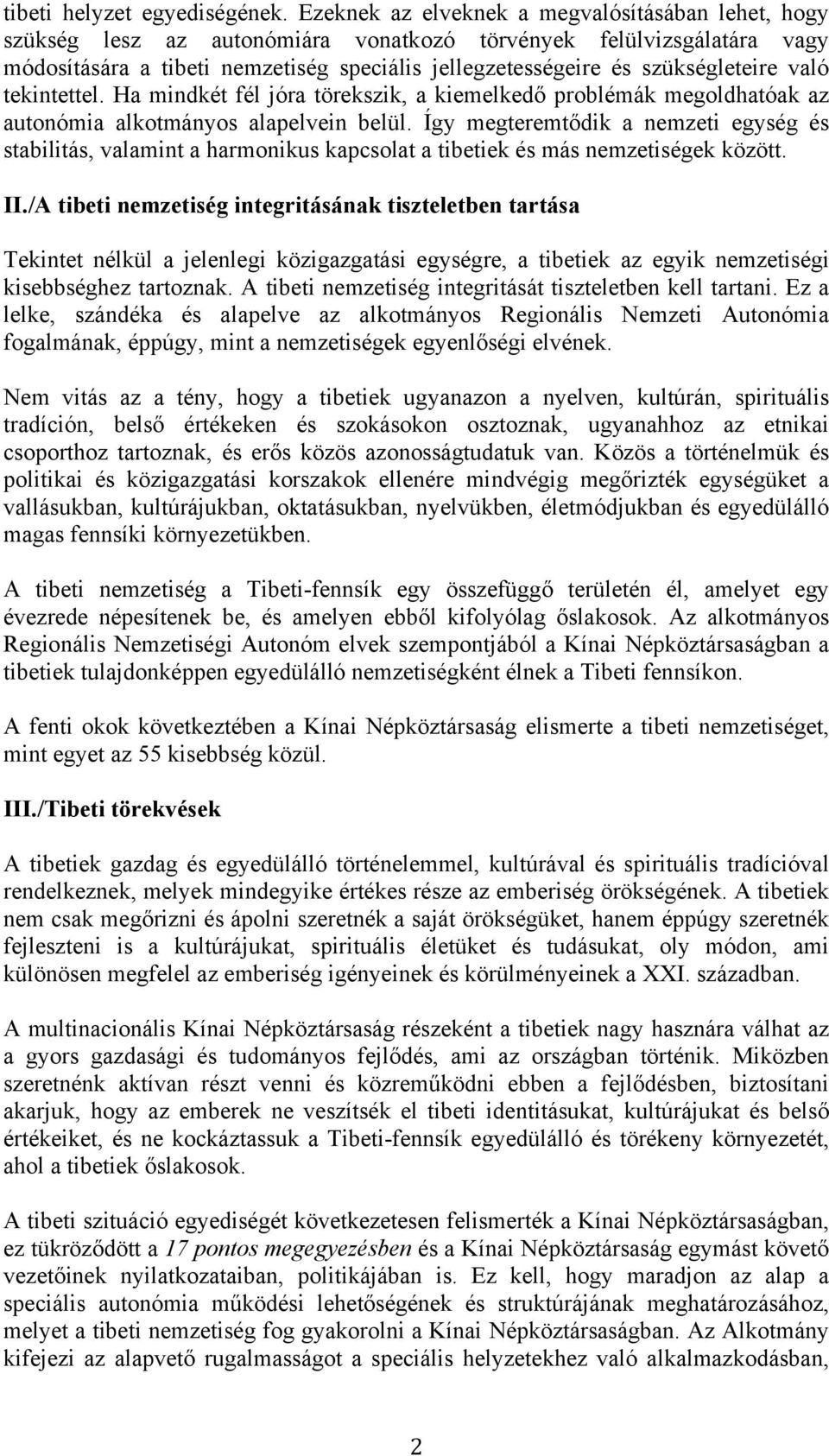 tibeti helyzet egyediségének. Ezeknek az elveknek a megvalósításában lehet, hogy szükség lesz az autonómiára vonatkozó törvények felülvizsgálatára vagy módosítására a tibeti nemzetiség speciális jellegzetességeire és szükségleteire való tekintettel. Ha mindkét fél jóra törekszik, a kiemelkedő problémák megoldhatóak az autonómia alkotmányos alapelvein belül. Így megteremtődik a nemzeti egység és stabilitás, valamint a harmonikus kapcsolat a tibetiek és más nemzetiségek között.

II./A tibeti nemzetiség integritásának tiszteletben tartása

Tekintet nélkül a jelenlegi közigazgatási egységre, a tibetiek az egyik nemzetiségi kisebbséghez tartoznak. A tibeti nemzetiség integritását tiszteletben kell tartani. Ez a lelke, szándéka és alapelve az alkotmányos Regionális Nemzeti Autonómia fogalmának, éppúgy, mint a nemzetiségek egyenlőségi elvének.

Nem vitás az a tény, hogy a tibetiek ugyanazon a nyelven, kultúrán, spirituális tradíción, belső értékeken és szokásokon osztoznak, ugyanahhoz az etnikai csoporthoz tartoznak, és erős közös azonosságtudatuk van. Közös a történelmük és politikai és közigazgatási korszakok ellenére mindvégig megőrizték egységüket a vallásukban, kultúrájukban, oktatásukban, nyelvükben, életmódjukban és egyedülálló magas fennsíki környezetükben.

A tibeti nemzetiség a Tibeti-fennsík egy összefüggő területén él, amelyet egy évezrede népesítenek be, és amelyen ebből kifolyólag őslakosok. Az alkotmányos Regionális Nemzetiségi Autonóm elvek szempontjából a Kínai Népköztársaságban a tibetiek tulajdonképpen egyedülálló nemzetiségként élnek a Tibeti fennsíkon.

A fenti okok következtében a Kínai Népköztársaság elismerte a tibeti nemzetiséget, mint egyet az 55 kisebbség közül.

III./Tibeti törekvések

A tibetiek gazdag és egyedülálló történelemmel, kultúrával és spirituális tradícióval rendelkeznek, melyek mindegyike értékes része az emberiség örökségének. A tibetiek nem csak megőrizni és ápolni szeretnék a saját örökségüket, hanem éppúgy szeretnék fejleszteni is a kultúrájukat, spirituális életüket és tudásukat, oly módon, ami különösen megfelel az emberiség igényeinek és körülményeinek a XXI. században.

A multinacionális Kínai Népköztársaság részeként a tibetiek nagy hasznára válhat az a gyors gazdasági és tudományos fejlődés, ami az országban történik. Miközben szeretnénk aktívan részt venni és közreműködni ebben a fejlődésben, biztosítani akarjuk, hogy az emberek ne veszítsék el tibeti identitásukat, kultúrájukat és belső értékeiket, és ne kockáztassuk a Tibeti-fennsík egyedülálló és törékeny környezetét, ahol a tibetiek őslakosok.

A tibeti szituáció egyediségét következetesen felismerték a Kínai Népköztársaságban, ez tükröződött a 17 pontos megegyezésben és a Kínai Népköztársaság egymást követő vezetőinek nyilatkozataiban, politikájában is. Ez kell, hogy maradjon az alap a speciális autonómia működési lehetőségének és struktúrájának meghatározásához, melyet a tibeti nemzetiség fog gyakorolni a Kínai Népköztársaságban. Az Alkotmány kifejezi az alapvető rugalmasságot a speciális helyzetekhez való alkalmazkodásban,

2